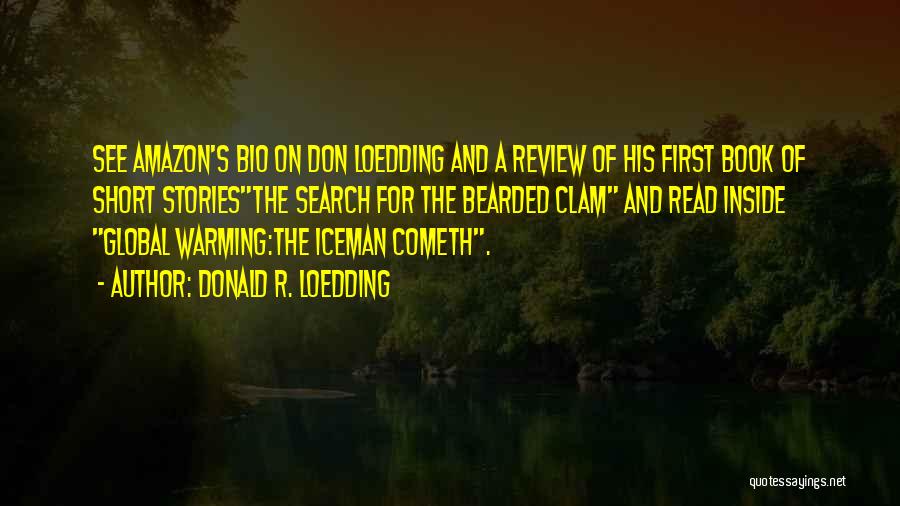 SEE AMAZON'S BIO ON DON LOEDDING AND A REVIEW OF HIS FIRST BOOK OF SHORT STORIES"THE SEARCH FOR THE BEARDED CLAM" AND READ INSIDE "GLOBAL WARMING:THE ICEMAN COMETH".

- AUTHOR: DONALD R. LOEDDING

quotessayings.net